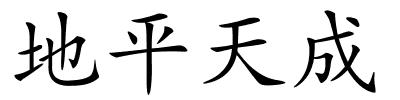 地平天成